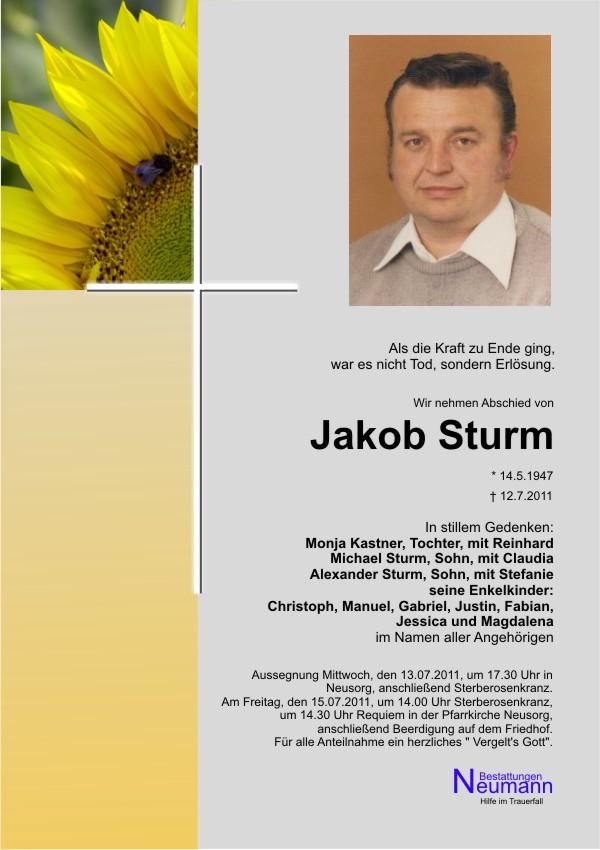 Als die Kraft zu Ende ging,
war es nicht Tod, sondern Erlösung.

Wir nehmen Abschied von

Jakob Sturm

* 14.5.1947
† 12.7.2011

In stillem Gedenken:
Monja Kastner, Tochter, mit Reinhard
Michael Sturm, Sohn, mit Claudia
Alexander Sturm, Sohn, mit Stefanie
seine Enkelkinder:
Christoph, Manuel, Gabriel, Justin, Fabian,
Jessica und Magdalena
im Namen aller Angehörigen

Aussegnung Mittwoch, den 13.07.2011, um 17.30 Uhr in Neusorg, anschließend Sterberosenkranz. Am Freitag, den 15.07.2011, um 14.00 Uhr Sterberosenkranz, um 14.30 Uhr Requiem in der Pfarrkirche Neusorg, anschließend Beerdigung auf dem Friedhof. Für alle Anteilnahme ein herzliches " Vergelt's Gott".

Bestattungen
Neumann
Hilfe im Trauerfall